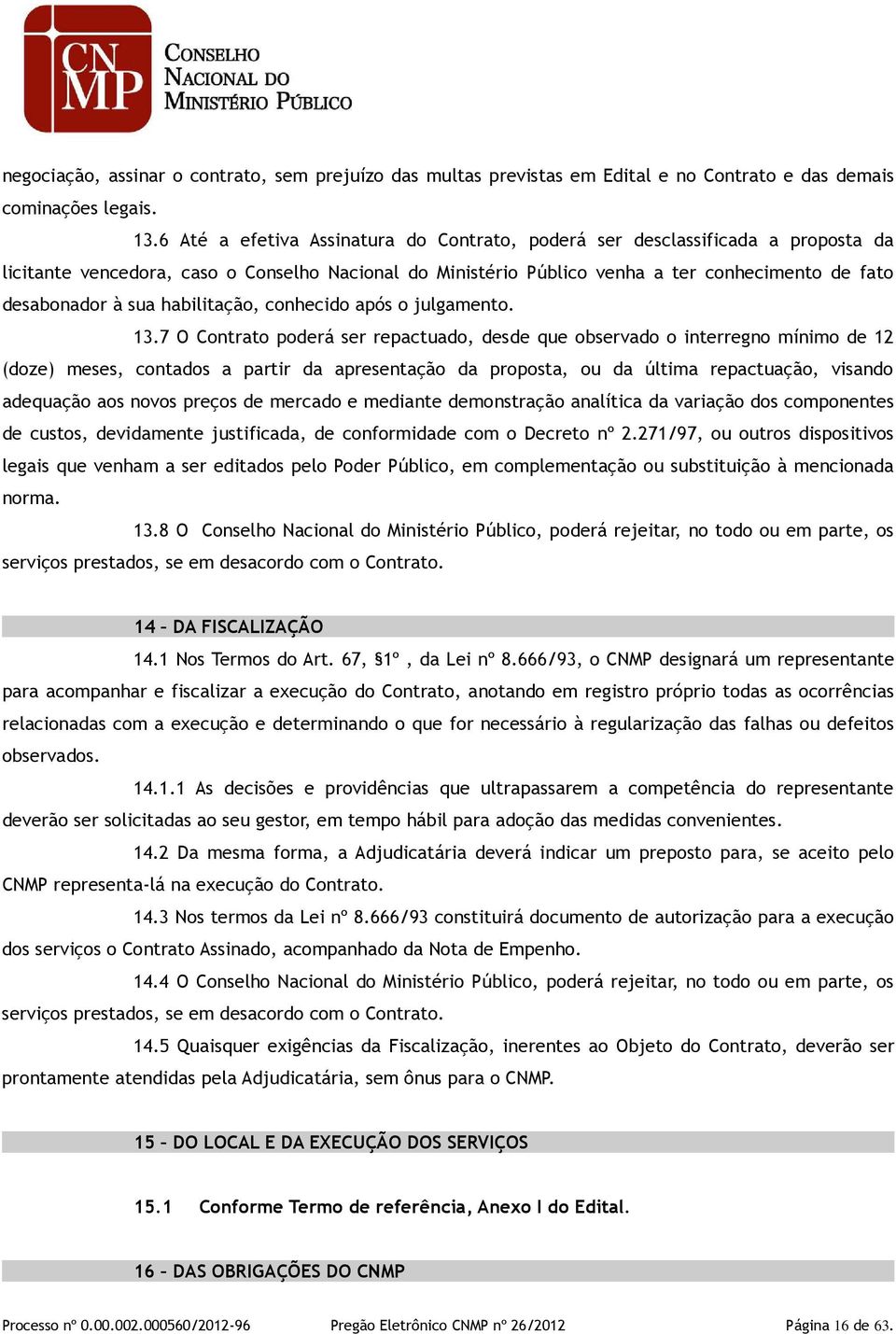 CNMP
CONSELHO NACIONAL DO MINISTÉRIO PÚBLICO

negociação, assinar o contrato, sem prejuízo das multas previstas em Edital e no Contrato e das demais cominações legais.

13.6 Até a efetiva Assinatura do Contrato, poderá ser desclassificada a proposta da licitante vencedora, caso o Conselho Nacional do Ministério Público venha a ter conhecimento de fato desabonador à sua habilitação, conhecido após o julgamento.

13.7 O Contrato poderá ser repactuado, desde que observado o interregno mínimo de 12 (doze) meses, contados a partir da apresentação da proposta, ou da última repactuação, visando adequação aos novos preços de mercado e mediante demonstração analítica da variação dos componentes de custos, devidamente justificada, de conformidade com o Decreto nº 2.271/97, ou outros dispositivos legais que venham a ser editados pelo Poder Público, em complementação ou substituição à mencionada norma.

13.8 O Conselho Nacional do Ministério Público, poderá rejeitar, no todo ou em parte, os serviços prestados, se em desacordo com o Contrato.

14 – DA FISCALIZAÇÃO

14.1 Nos Termos do Art. 67, §1º , da Lei nº 8.666/93, o CNMP designará um representante para acompanhar e fiscalizar a execução do Contrato, anotando em registro próprio todas as ocorrências relacionadas com a execução e determinando o que for necessário à regularização das falhas ou defeitos observados.

14.1.1 As decisões e providências que ultrapassarem a competência do representante deverão ser solicitadas ao seu gestor, em tempo hábil para adoção das medidas convenientes.

14.2 Da mesma forma, a Adjudicatária deverá indicar um preposto para, se aceito pelo CNMP representa-lá na execução do Contrato.

14.3 Nos termos da Lei nº 8.666/93 constituirá documento de autorização para a execução dos serviços o Contrato Assinado, acompanhado da Nota de Empenho.

14.4 O Conselho Nacional do Ministério Público, poderá rejeitar, no todo ou em parte, os serviços prestados, se em desacordo com o Contrato.

14.5 Quaisquer exigências da Fiscalização, inerentes ao Objeto do Contrato, deverão ser prontamente atendidas pela Adjudicatária, sem ônus para o CNMP.

15 – DO LOCAL E DA EXECUÇÃO DOS SERVIÇOS

15.1 Conforme Termo de referência, Anexo I do Edital.

16 – DAS OBRIGAÇÕES DO CNMP

Processo nº 0.00.002.000560/2012-96 Pregão Eletrônico CNMP nº 26/2012 Página 16 de 63.